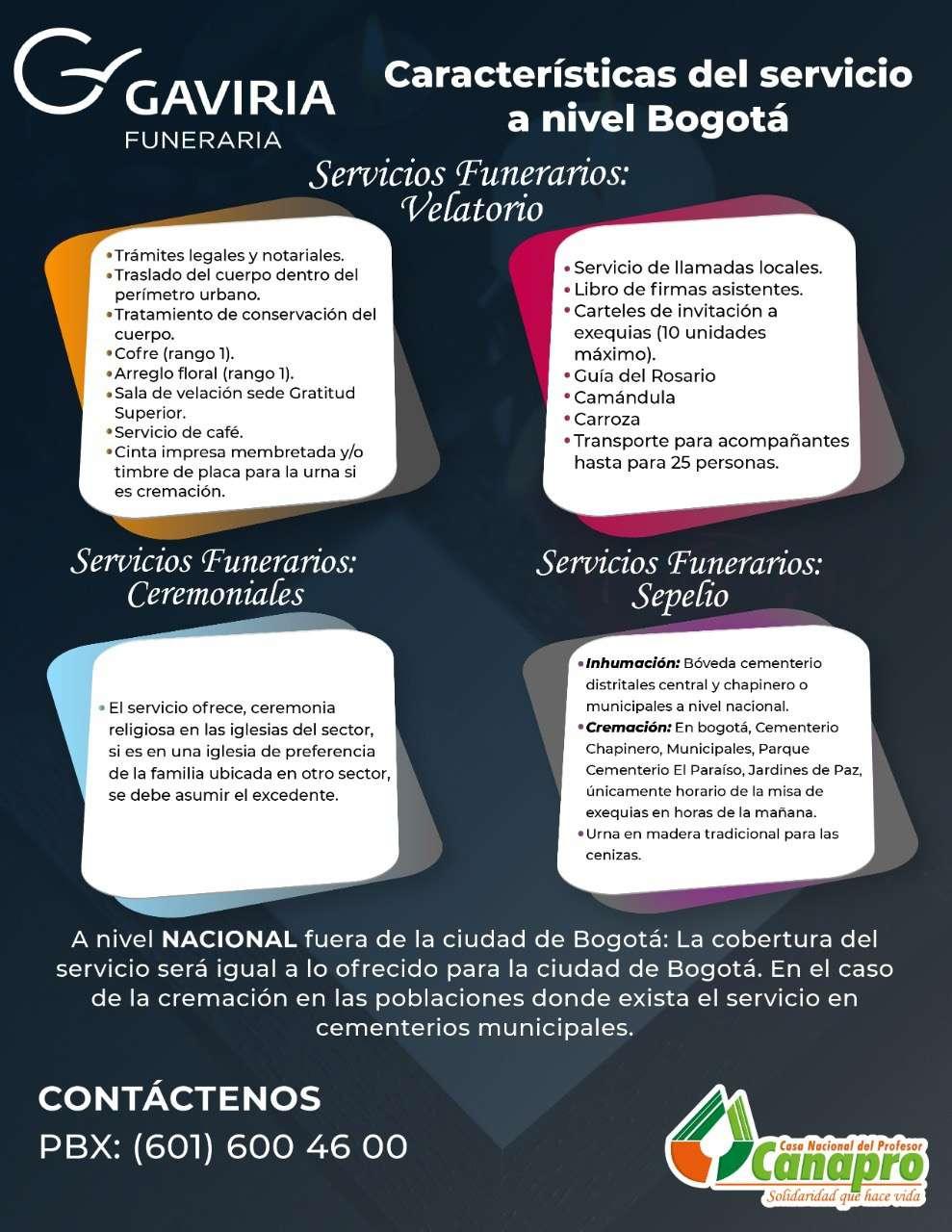 GAVIRIA
FUNERARIA

Características del servicio a nivel Bogotá

Servicios Funerarios:
Velatorio

• Trámites legales y notariales.
• Traslado del cuerpo dentro del perímetro urbano.
• Tratamiento de conservación del cuerpo.
• Cofre (rango 1).
• Arreglo floral (rango 1).
• Sala de velación sede Gratitud Superior.
• Servicio de café.
• Cinta impresa membretada y/o timbre de placa para la urna si es cremación.

• Servicio de llamadas locales.
• Libro de firmas asistentes.
• Carteles de invitación a exequias (10 unidades máximo).
• Guía del Rosario
• Camándula
• Carroza
• Transporte para acompañantes hasta para 25 personas.

Servicios Funerarios:
Ceremoniales

• El servicio ofrece, ceremonia religiosa en las iglesias del sector, si es en una iglesia de preferencia de la familia ubicada en otro sector, se debe asumir el excedente.

Servicios Funerarios:
Sepelio

• Inhumación: Bóveda cementerio distritales central y chapinero o municipales a nivel nacional.
• Cremación: En bogotá, Cementerio Chapinero, Municipales, Parque Cementerio El Paraíso, Jardines de Paz, únicamente horario de la misa de exequias en horas de la mañana.
• Urna en madera tradicional para las cenizas.

A nivel NACIONAL fuera de la ciudad de Bogotá: La cobertura del servicio será igual a lo ofrecido para la ciudad de Bogotá. En el caso de la cremación en las poblaciones donde exista el servicio en cementerios municipales.

CONTÁCTENOS
PBX: (601) 600 46 00

Casa Nacional del Profesor
Canapro
Solidaridad que hace vida